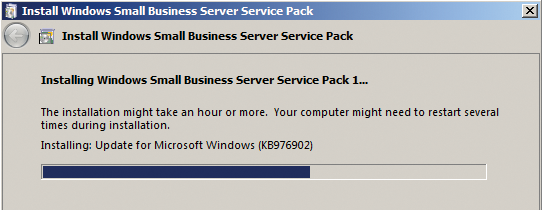 Install Windows Small Business Server Service Pack

Install Windows Small Business Server Service Pack

Installing Windows Small Business Server Service Pack 1...

The installation might take an hour or more. Your computer might need to restart several times during installation.

Installing: Update for Microsoft Windows (KB976902)